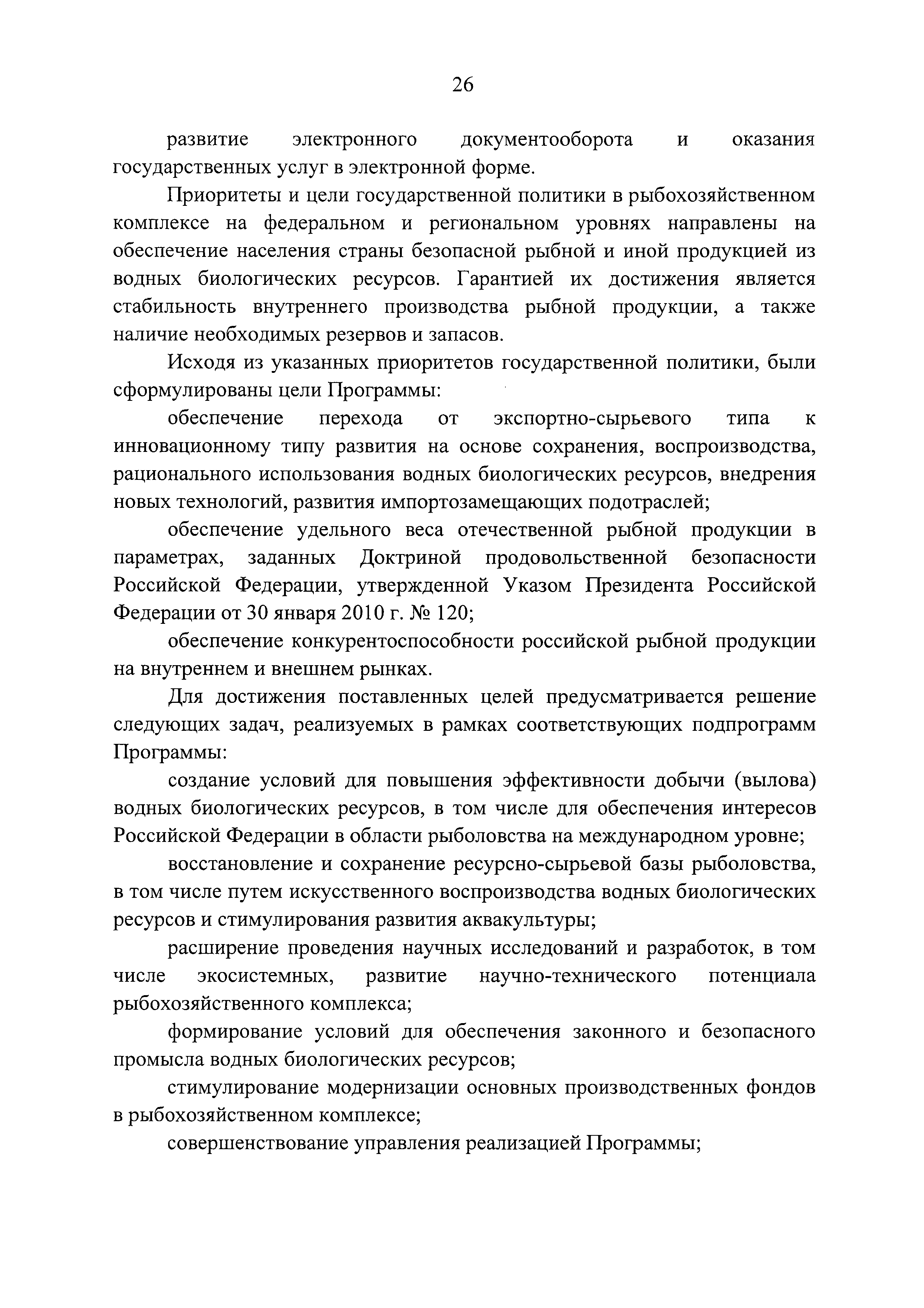 26

развитие электронного документооборота и оказания государственных услуг в электронной форме.

Приоритеты и цели государственной политики в рыбохозяйственном комплексе на федеральном и региональном уровнях направлены на обеспечение населения страны безопасной рыбной и иной продукцией из водных биологических ресурсов. Гарантией их достижения является стабильность внутреннего производства рыбной продукции, а также наличие необходимых резервов и запасов.

Исходя из указанных приоритетов государственной политики, были сформулированы цели Программы:

обеспечение перехода от экспортно-сырьевого типа к инновационному типу развития на основе сохранения, воспроизводства, рационального использования водных биологических ресурсов, внедрения новых технологий, развития импортозамещающих подотраслей;

обеспечение удельного веса отечественной рыбной продукции в параметрах, заданных Доктриной продовольственной безопасности Российской Федерации, утвержденной Указом Президента Российской Федерации от 30 января 2010 г. № 120;

обеспечение конкурентоспособности российской рыбной продукции на внутреннем и внешнем рынках.

Для достижения поставленных целей предусматривается решение следующих задач, реализуемых в рамках соответствующих подпрограмм Программы:

создание условий для повышения эффективности добычи (вылова) водных биологических ресурсов, в том числе для обеспечения интересов Российской Федерации в области рыболовства на международном уровне;

восстановление и сохранение ресурсно-сырьевой базы рыболовства, в том числе путем искусственного воспроизводства водных биологических ресурсов и стимулирования развития аквакультуры;

расширение проведения научных исследований и разработок, в том числе экосистемных, развитие научно-технического потенциала рыбохозяйственного комплекса;

формирование условий для обеспечения законного и безопасного промысла водных биологических ресурсов;

стимулирование модернизации основных производственных фондов в рыбохозяйственном комплексе;

совершенствование управления реализацией Программы;